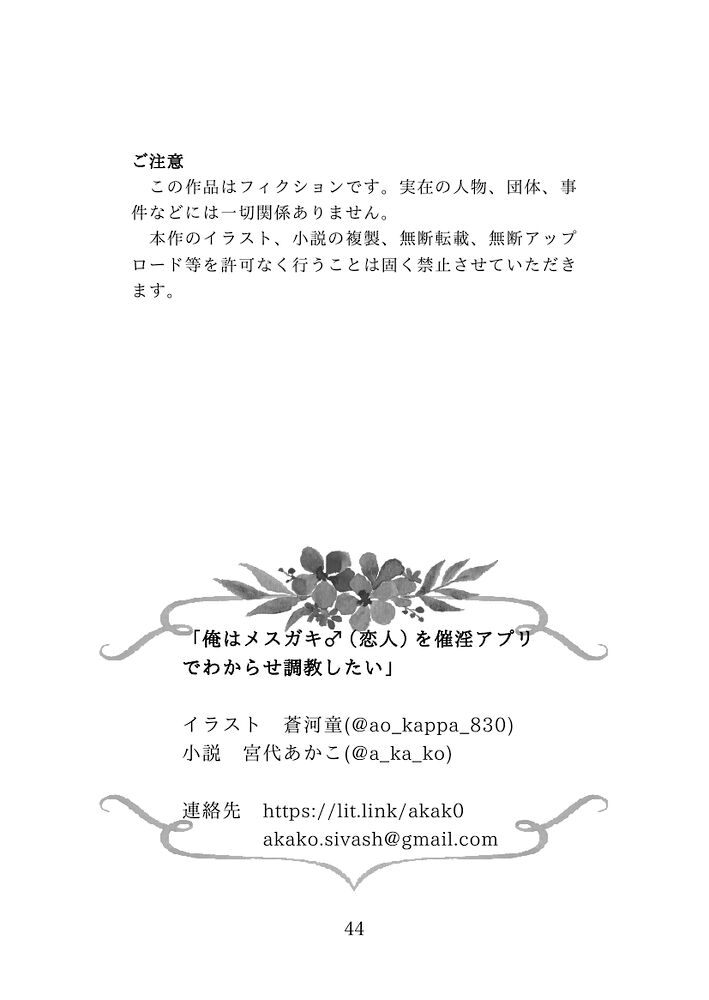 ご注意

この作品はフィクションです。実在の人物、団体、事件などには一切関係ありません。

本作のイラスト、小説の複製、無断転載、無断アップロード等を許可なく行うことは固く禁止させていただきます。

「俺はメスガキ♂（恋人）を催淫アプリでわからせ調教したい」

イラスト　蒼河童(@ao_kappa_830)
小説　宮代あかこ(@a_ka_ko)

連絡先　https://lit.link/akak0
akako.sivash@gmail.com

44